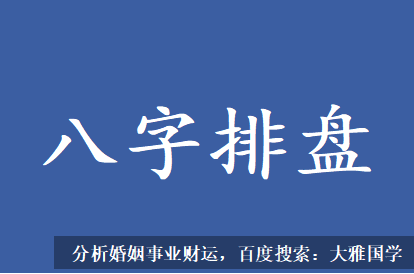 八字排盘

分析婚姻事业财运，百度搜索：大雅国学